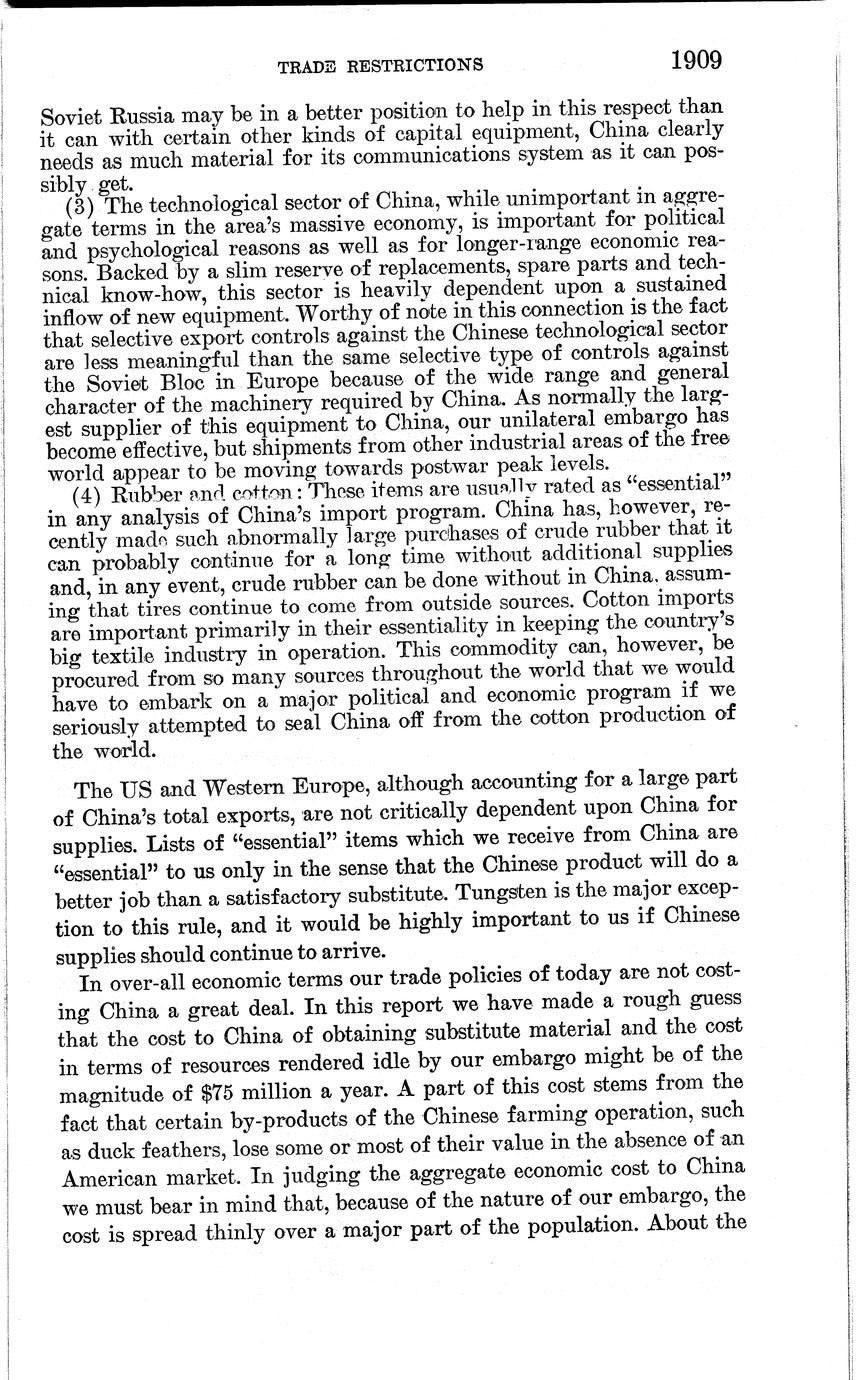 TRADE RESTRICTIONS 1909

Soviet Russia may be in a better position to help in this respect than it can with certain other kinds of capital equipment, China clearly needs as much material for its communications system as it can possibly get.

(3) The technological sector of China, while unimportant in aggregate terms in the area's massive economy, is important for political and psychological reasons as well as for longer-range economic reasons. Backed by a slim reserve of replacements, spare parts and technical know-how, this sector is heavily dependent upon a sustained inflow of new equipment. Worthy of note in this connection is the fact that selective export controls against the Chinese technological sector are less meaningful than the same selective type of controls against the Soviet Bloc in Europe because of the wide range and general character of the machinery required by China. As normally the largest supplier of this equipment to China, our unilateral embargo has become effective, but shipments from other industrial areas of the free world appear to be moving towards postwar peak levels.

(4) Rubber and cotton: These items are usually rated as "essential" in any analysis of China's import program. China has, however, recently made such abnormally large purchases of crude rubber that it can probably continue for a long time without additional supplies and, in any event, crude rubber can be done without in China, assuming that tires continue to come from outside sources. Cotton imports are important primarily in their essentiality in keeping the country's big textile industry in operation. This commodity can, however, be procured from so many sources throughout the world that we would have to embark on a major political and economic program if we seriously attempted to seal China off from the cotton production of the world.

The US and Western Europe, although accounting for a large part of China's total exports, are not critically dependent upon China for supplies. Lists of "essential" items which we receive from China are "essential" to us only in the sense that the Chinese product will do a better job than a satisfactory substitute. Tungsten is the major exception to this rule, and it would be highly important to us if Chinese supplies should continue to arrive.

In over-all economic terms our trade policies of today are not costing China a great deal. In this report we have made a rough guess that the cost to China of obtaining substitute material and the cost in terms of resources rendered idle by our embargo might be of the magnitude of \$75 million a year. A part of this cost stems from the fact that certain by-products of the Chinese farming operation, such as duck feathers, lose some or most of their value in the absence of an American market. In judging the aggregate economic cost to China we must bear in mind that, because of the nature of our embargo, the cost is spread thinly over a major part of the population. About the